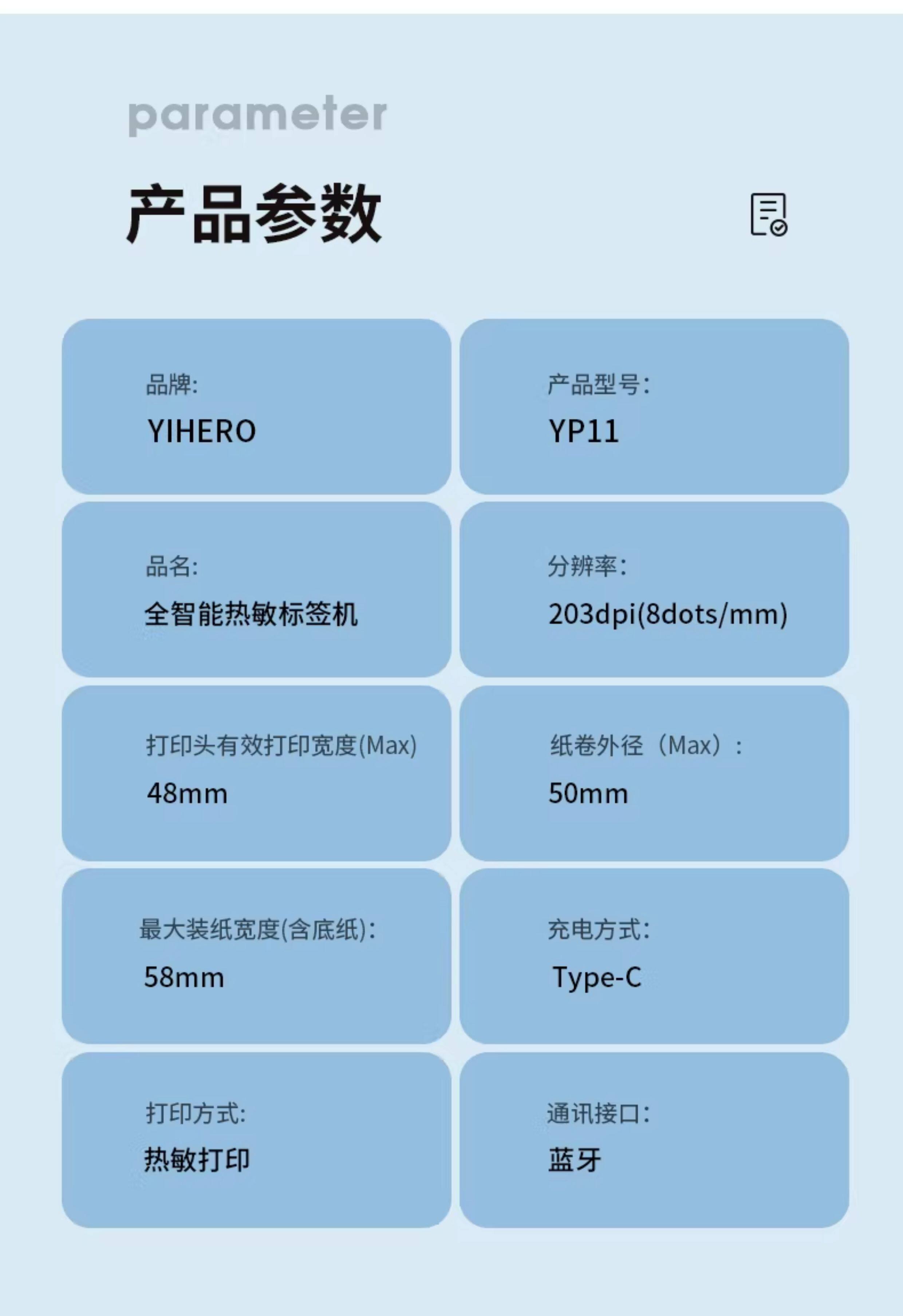 parameter

产品参数

品牌:
YIHERO

产品型号:
YP11

品名:
全智能热敏标签机

分辨率:
203dpi(8dots/mm)

打印头有效打印宽度(Max)
48mm

纸卷外径（Max）:
50mm

最大装纸宽度(含底纸):
58mm

充电方式:
Type-C

打印方式:
热敏打印

通讯接口:
蓝牙